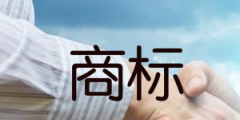 商标